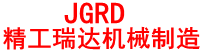 JGRD
精工瑞达机械制造